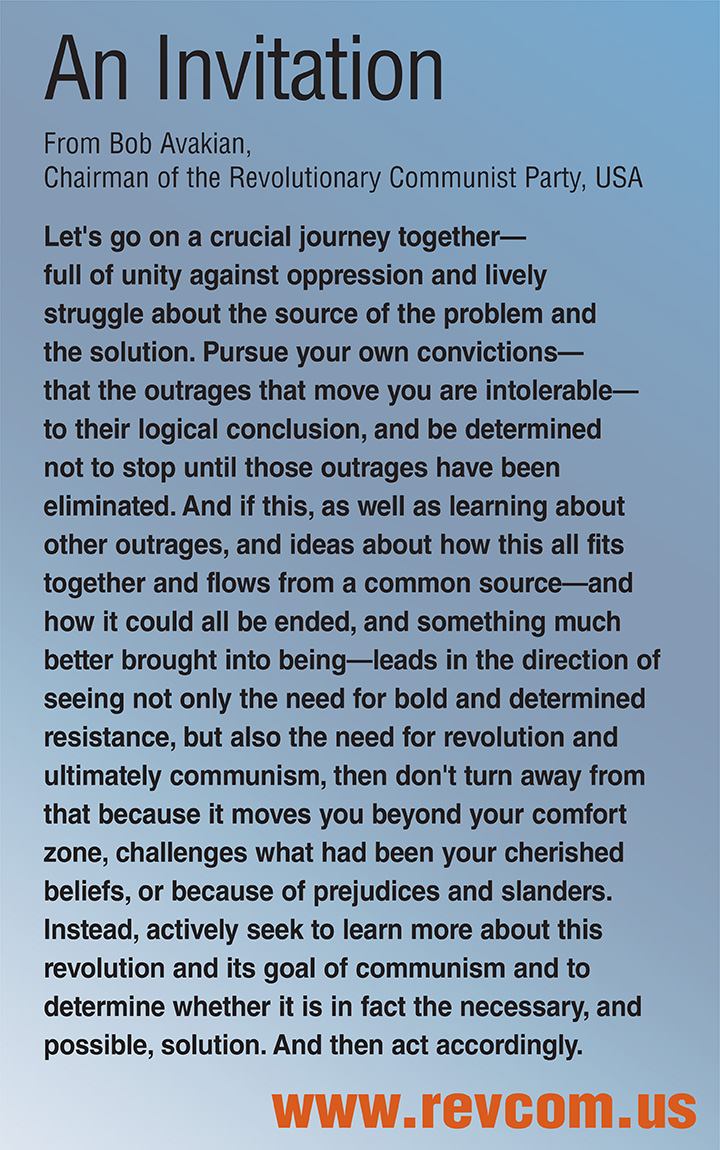 An Invitation

From Bob Avakian,
Chairman of the Revolutionary Communist Party, USA

Let's go on a crucial journey together—full of unity against oppression and lively struggle about the source of the problem and the solution. Pursue your own convictions—that the outrages that move you are intolerable—to their logical conclusion, and be determined not to stop until those outrages have been eliminated. And if this, as well as learning about other outrages, and ideas about how this all fits together and flows from a common source—and how it could all be ended, and something much better brought into being—leads in the direction of seeing not only the need for bold and determined resistance, but also the need for revolution and ultimately communism, then don't turn away from that because it moves you beyond your comfort zone, challenges what had been your cherished beliefs, or because of prejudices and slanders. Instead, actively seek to learn more about this revolution and its goal of communism and to determine whether it is in fact the necessary, and possible, solution. And then act accordingly.

www.revcom.us